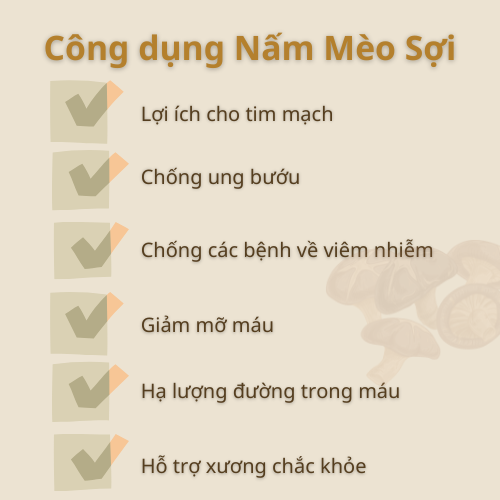 Công dụng Nấm Mèo Sợi

Lợi ích cho tim mạch

Chống ung bướu

Chống các bệnh về viêm nhiễm

Giảm mỡ máu

Hạ lượng đường trong máu

Hỗ trợ xương chắc khỏe